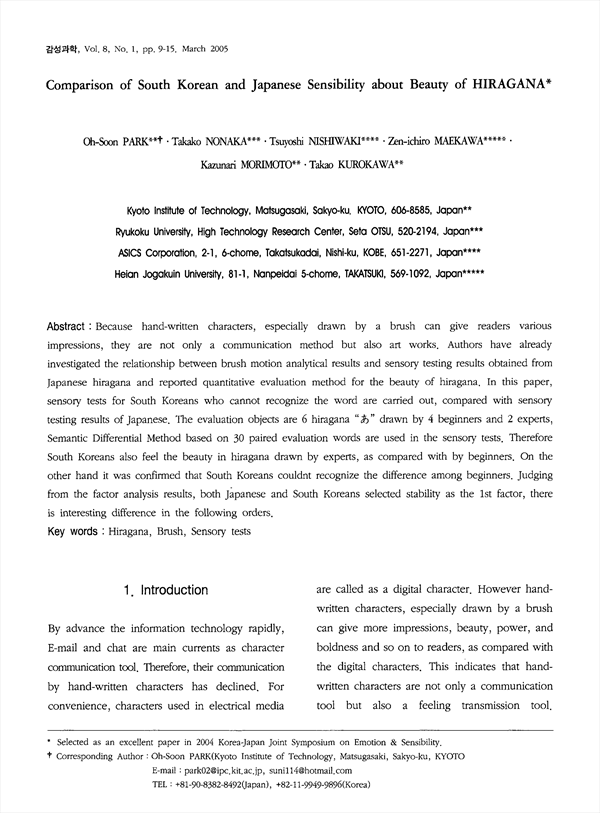 감성과학, Vol. 8, No. 1, pp. 9-15, March 2005

Comparison of South Korean and Japanese Sensibility about Beauty of HIRAGANA*

Oh-Soon PARK**† · Takako NONAKA*** · Tsuyoshi NISHIWAKI**** · Zen-ichiro MAEKAWA***** · Kazunari MORIMOTO** · Takao KUROKAWA**

Kyoto Institute of Technology, Matsugasaki, Sakyo-ku, KYOTO, 606-8585, Japan**
Ryukoku University, High Technology Research Center, Seta OTSU, 520-2194, Japan***
ASICS Corporation, 2-1, 6-chome, Takatsukadai, Nishi-ku, KOBE, 651-2271, Japan****
Heian Jogakuin University, 81-1, Nanpeidai 5-chome, TAKATSUKI, 569-1092, Japan*****

Abstract : Because hand-written characters, especially drawn by a brush can give readers various impressions, they are not only a communication method but also art works. Authors have already investigated the relationship between brush motion analytical results and sensory testing results obtained from Japanese hiragana and reported quantitative evaluation method for the beauty of hiragana. In this paper, sensory tests for South Koreans who cannot recognize the word are carried out, compared with sensory testing results of Japanese. The evaluation objects are 6 hiragana "あ" drawn by 4 beginners and 2 experts, Semantic Differential Method based on 30 paired evaluation words are used in the sensory tests. Therefore South Koreans also feel the beauty in hiragana drawn by experts, as compared with by beginners. On the other hand it was confirmed that South Koreans couldnt recognize the difference among beginners. Judging from the factor analysis results, both Japanese and South Koreans selected stability as the 1st factor, there is interesting difference in the following orders.
Key words : Hiragana, Brush, Sensory tests

1. Introduction

By advance the information technology rapidly, E-mail and chat are main currents as character communication tool. Therefore, their communication by hand-written characters has declined. For convenience, characters used in electrical media are called as a digital character. However hand-written characters, especially drawn by a brush can give more impressions, beauty, power, and boldness and so on to readers, as compared with the digital characters. This indicates that hand-written characters are not only a communication tool but also a feeling transmission tool.

* Selected as an excellent paper in 2004 Korea-Japan Joint Symposium on Emotion & Sensibility.
† Corresponding Author : Oh-Soon PARK(Kyoto Institute of Technology, Matsugasaki, Sakyo-ku, KYOTO
E-mail : park02@ipc.kit.ac.jp, suni114@hotmail.com
TEL : +81-90-8382-8492(Japan), +82-11-9949-9896(Korea)